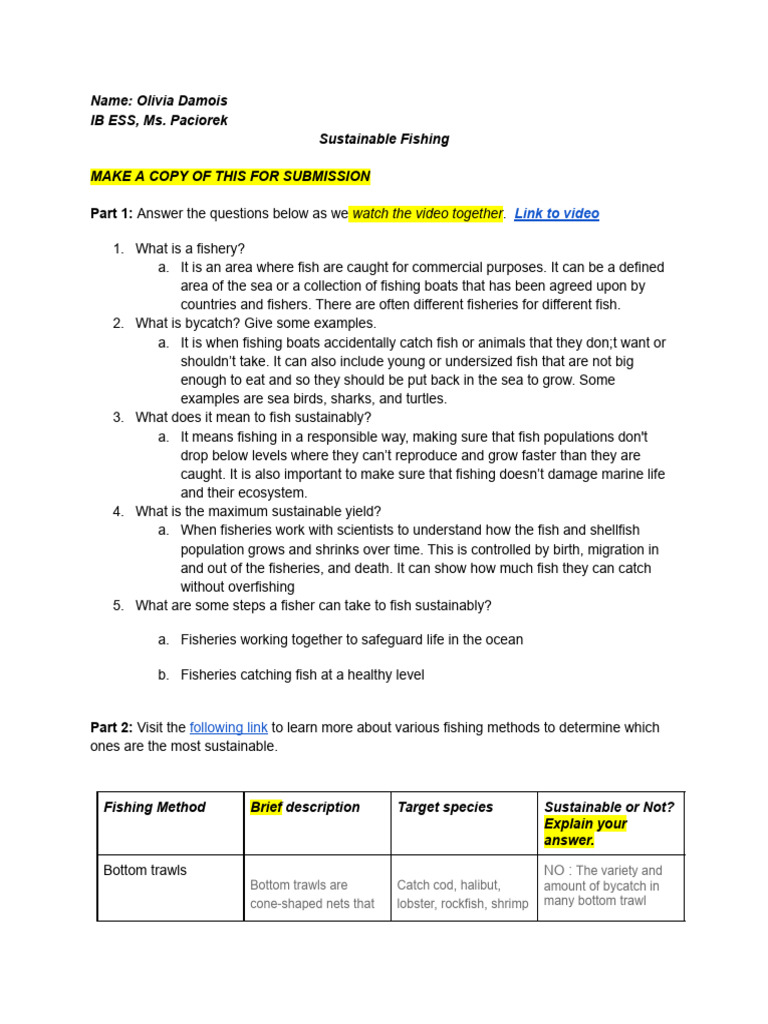 Name: Olivia Damois
IB ESS, Ms. Paciorek

Sustainable Fishing

MAKE A COPY OF THIS FOR SUBMISSION

Part 1: Answer the questions below as we watch the video together. Link to video

1. What is a fishery?
a. It is an area where fish are caught for commercial purposes. It can be a defined area of the sea or a collection of fishing boats that has been agreed upon by countries and fishers. There are often different fisheries for different fish.
2. What is bycatch? Give some examples.
a. It is when fishing boats accidentally catch fish or animals that they don;t want or shouldn't take. It can also include young or undersized fish that are not big enough to eat and so they should be put back in the sea to grow. Some examples are sea birds, sharks, and turtles.
3. What does it mean to fish sustainably?
a. It means fishing in a responsible way, making sure that fish populations don't drop below levels where they can't reproduce and grow faster than they are caught. It is also important to make sure that fishing doesn't damage marine life and their ecosystem.
4. What is the maximum sustainable yield?
a. When fisheries work with scientists to understand how the fish and shellfish population grows and shrinks over time. This is controlled by birth, migration in and out of the fisheries, and death. It can show how much fish they can catch without overfishing
5. What are some steps a fisher can take to fish sustainably?
a. Fisheries working together to safeguard life in the ocean
b. Fisheries catching fish at a healthy level

Part 2: Visit the following link to learn more about various fishing methods to determine which ones are the most sustainable.

| Fishing Method | Brief description | Target species | Sustainable or Not? Explain your answer. |
|---|---|---|---|
| Bottom trawls | Bottom trawls are cone-shaped nets that | Catch cod, halibut, lobster, rockfish, shrimp | NO : The variety and amount of bycatch in many bottom trawl |